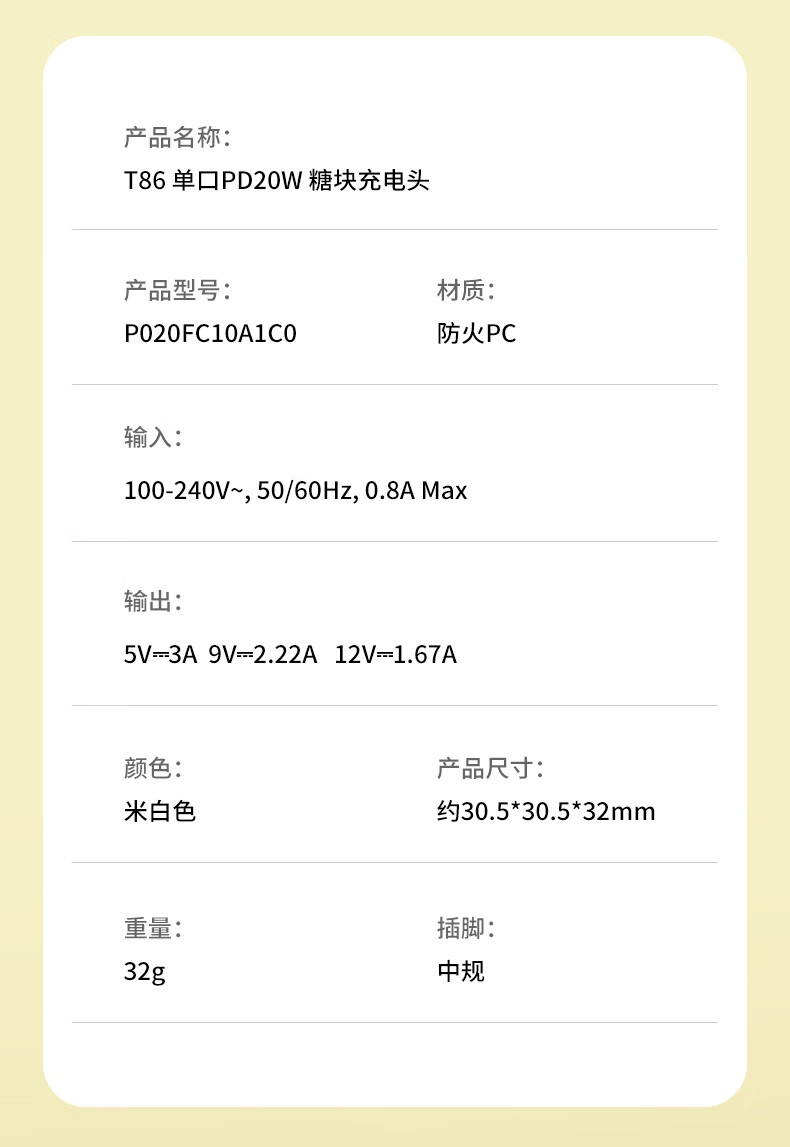 产品名称:
T86 单口PD20W 糖块充电头

产品型号:
P020FC10A1C0

材质:
防火PC

输入:
100-240V~, 50/60Hz, 0.8A Max

输出:
5V⎓3A 9V⎓2.22A 12V⎓1.67A

颜色:
米白色

产品尺寸:
约30.5*30.5*32mm

重量:
32g

插脚:
中规